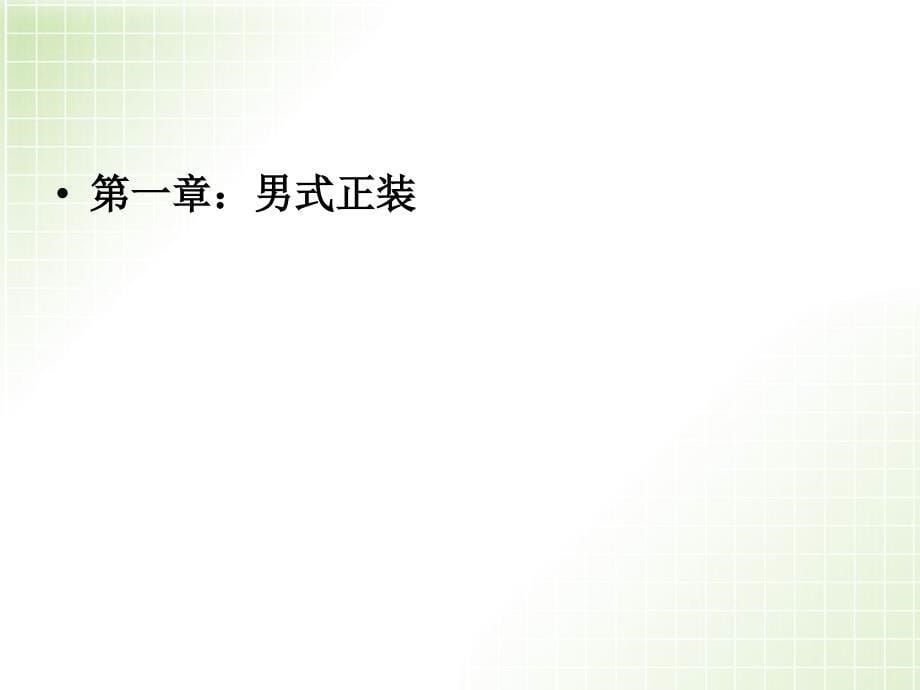 • 第一章：男式正装